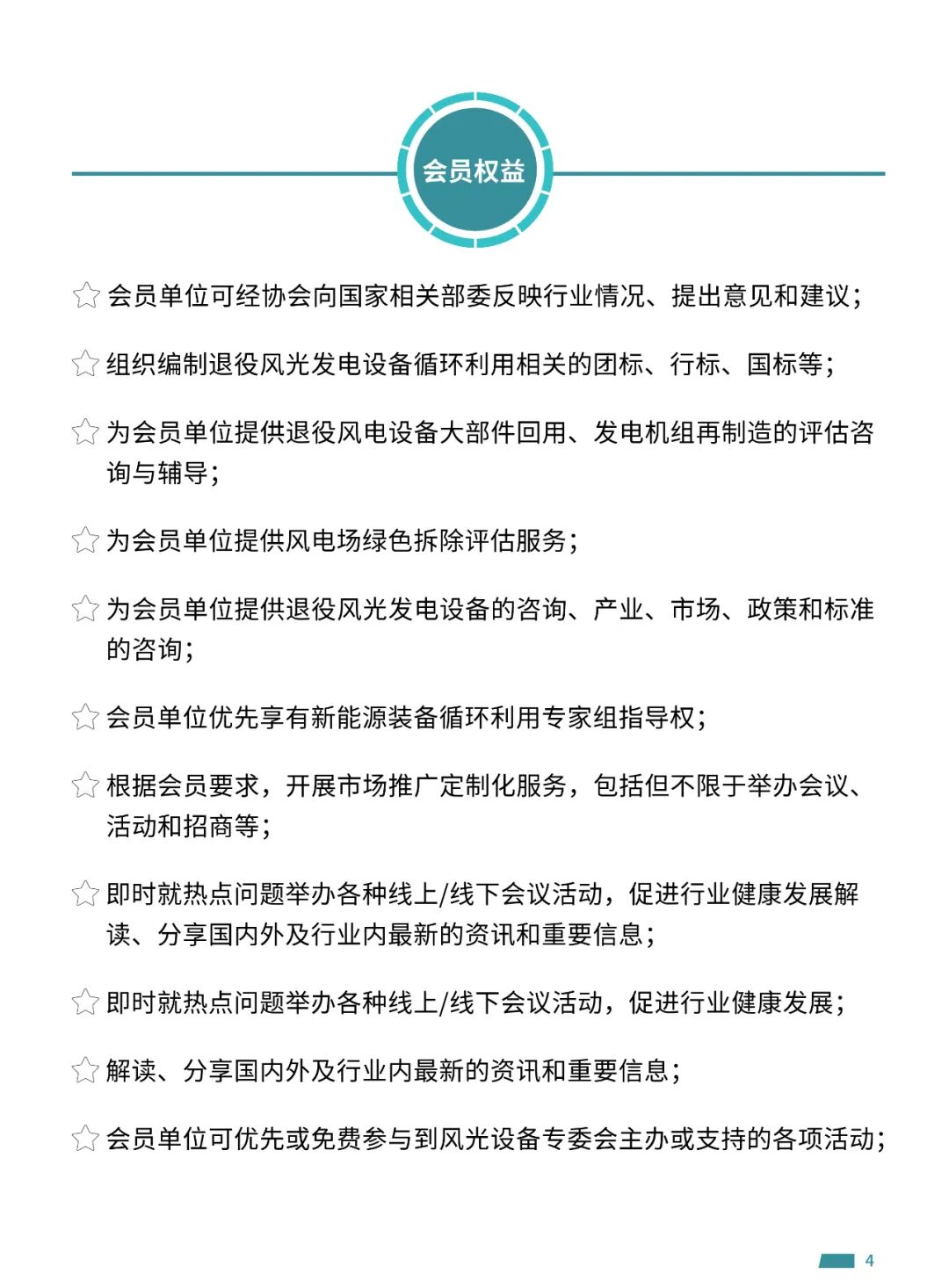 会员权益

☆ 会员单位可经协会向国家相关部委反映行业情况、提出意见和建议；

☆ 组织编制退役风光发电设备循环利用相关的团标、行标、国标等；

☆ 为会员单位提供退役风电设备大部件回用、发电机组再制造的评估咨询与辅导；

☆ 为会员单位提供风电场绿色拆除评估服务；

☆ 为会员单位提供退役风光发电设备的咨询、产业、市场、政策和标准的咨询；

☆ 会员单位优先享有新能源装备循环利用专家组指导权；

☆ 根据会员要求，开展市场推广定制化服务，包括但不限于举办会议、活动和招商等；

☆ 即时就热点问题举办各种线上/线下会议活动，促进行业健康发展解读、分享国内外及行业内最新的资讯和重要信息；

☆ 即时就热点问题举办各种线上/线下会议活动，促进行业健康发展；

☆ 解读、分享国内外及行业内最新的资讯和重要信息；

☆ 会员单位可优先或免费参与到风光设备专委会主办或支持的各项活动；

4